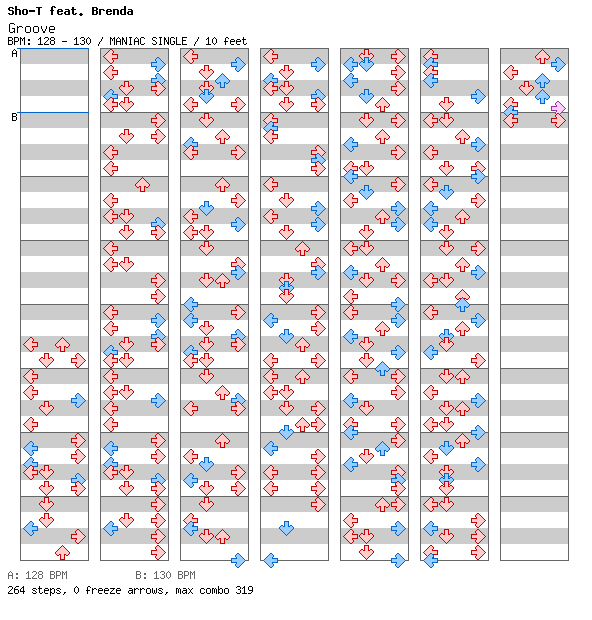 Sho-T feat. Brenda

Groove

BPM: 128 - 130 / MANIAC SINGLE / 10 feet

A

B

A: 128 BPM B: 130 BPM

264 steps, 0 freeze arrows, max combo 319